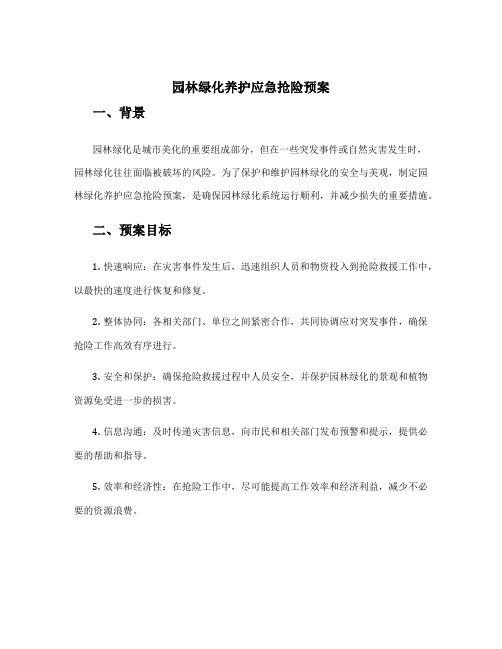 园林绿化养护应急抢险预案

一、背景

园林绿化是城市美化的重要组成部分，但在一些突发事件或自然灾害发生时，园林绿化往往面临被破坏的风险。为了保护和维护园林绿化的安全与美观，制定园林绿化养护应急抢险预案，是确保园林绿化系统运行顺利，并减少损失的重要措施。

二、预案目标

1. 快速响应：在灾害事件发生后，迅速组织人员和物资投入到抢险救援工作中，以最快的速度进行恢复和修复。

2. 整体协同：各相关部门、单位之间紧密合作，共同协调应对突发事件，确保抢险工作高效有序进行。

3. 安全和保护：确保抢险救援过程中人员安全，并保护园林绿化的景观和植物资源免受进一步的损害。

4. 信息沟通：及时传递灾害信息，向市民和相关部门发布预警和提示，提供必要的帮助和指导。

5. 效率和经济性：在抢险工作中，尽可能提高工作效率和经济利益，减少不必要的资源浪费。